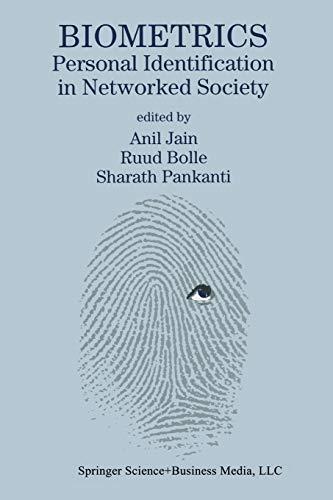 BIOMETRICS
Personal Identification in Networked Society

edited by
Anil Jain
Ruud Bolle
Sharath Pankanti

Springer Science+Business Media, LLC